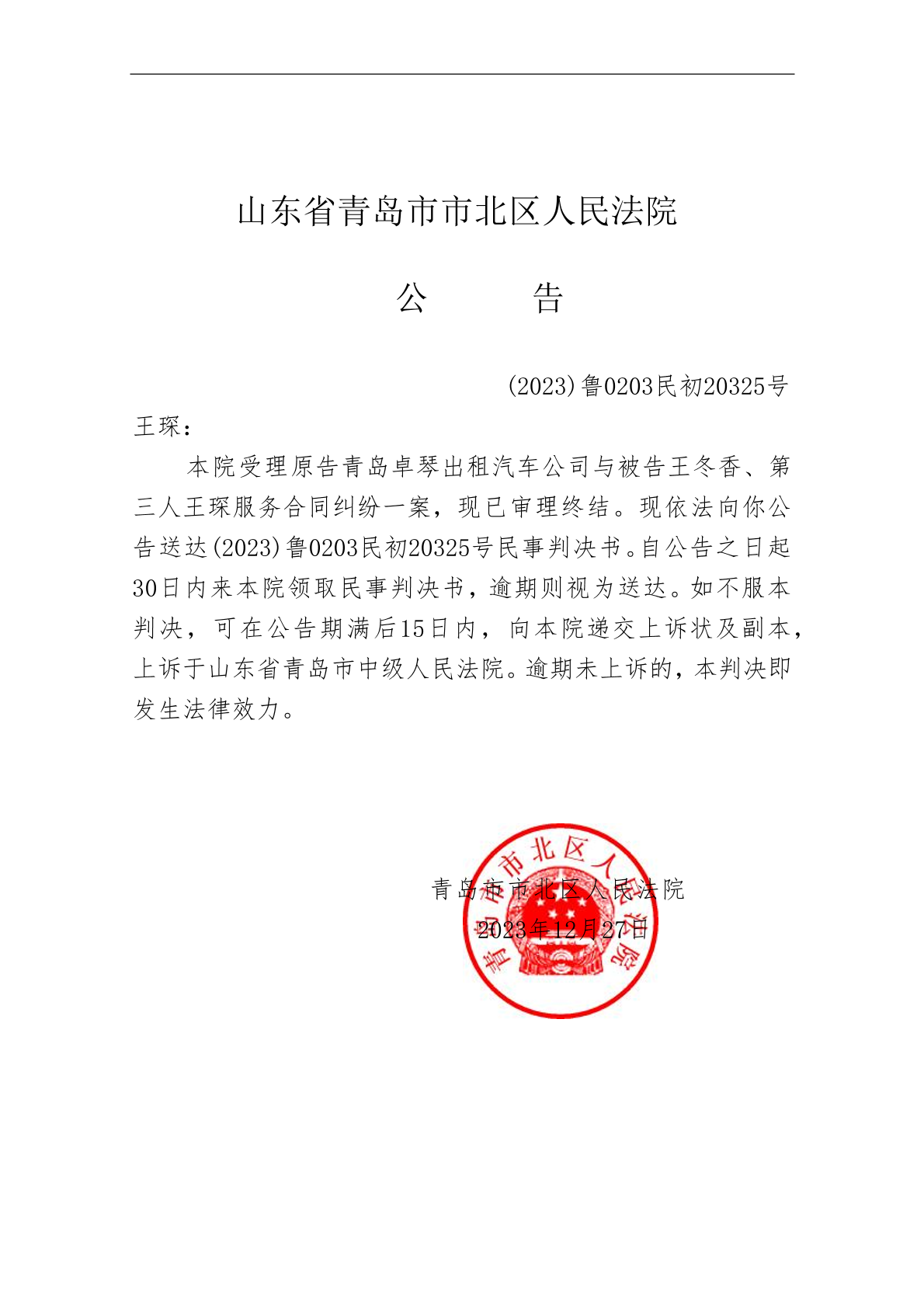 山东省青岛市市北区人民法院

公　　告

(2023)鲁0203民初20325号

王琛：

本院受理原告青岛卓琴出租汽车公司与被告王冬香、第三人王琛服务合同纠纷一案，现已审理终结。现依法向你公告送达(2023)鲁0203民初20325号民事判决书。自公告之日起30日内来本院领取民事判决书，逾期则视为送达。如不服本判决，可在公告期满后15日内，向本院递交上诉状及副本，上诉于山东省青岛市中级人民法院。逾期未上诉的，本判决即发生法律效力。

青岛市市北区人民法院
2023年12月27日

青岛市市北区人民法院